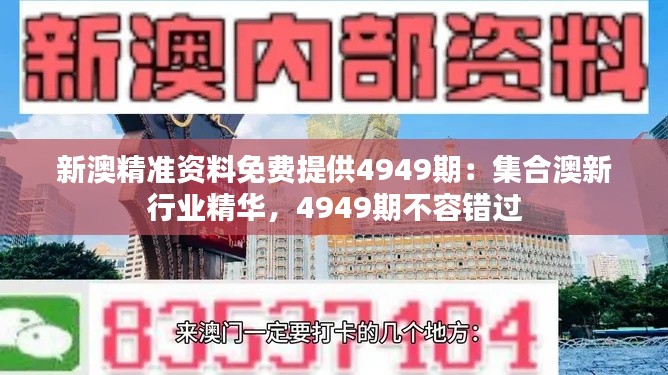 新澳内部资料

新澳精准资料免费提供4949期：集合澳新行业精华，4949期不容错过

83537104

来澳门一定要打卡的几个地方：